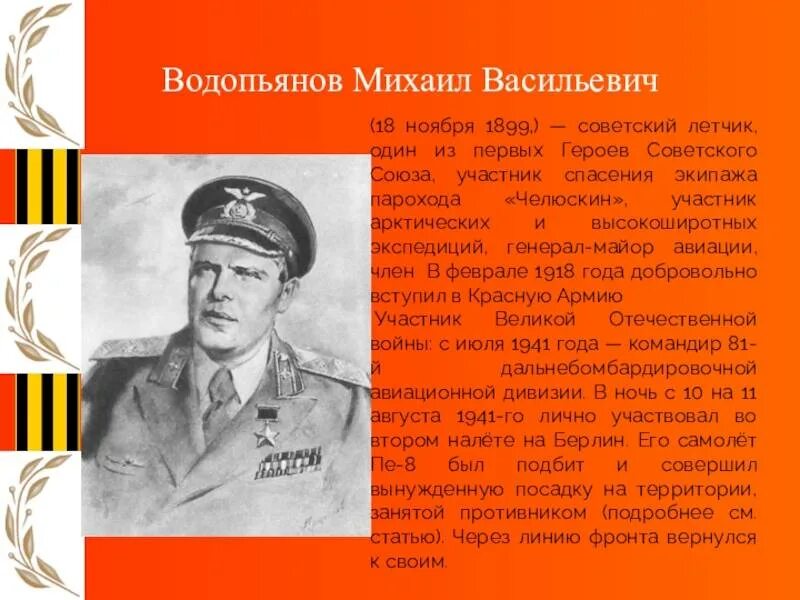 Водопьянов Михаил Васильевич

(18 ноября 1899,) — советский летчик, один из первых Героев Советского Союза, участник спасения экипажа парохода «Челюскин», участник арктических и высокоширотных экспедиций, генерал-майор авиации, член В феврале 1918 года добровольно вступил в Красную Армию

Участник Великой Отечественной войны: с июля 1941 года — командир 81-й дальнебомбардировочной авиационной дивизии. В ночь с 10 на 11 августа 1941-го лично участвовал во втором налёте на Берлин. Его самолёт Пе-8 был подбит и совершил вынужденную посадку на территории, занятой противником (подробнее см. статью). Через линию фронта вернулся к своим.